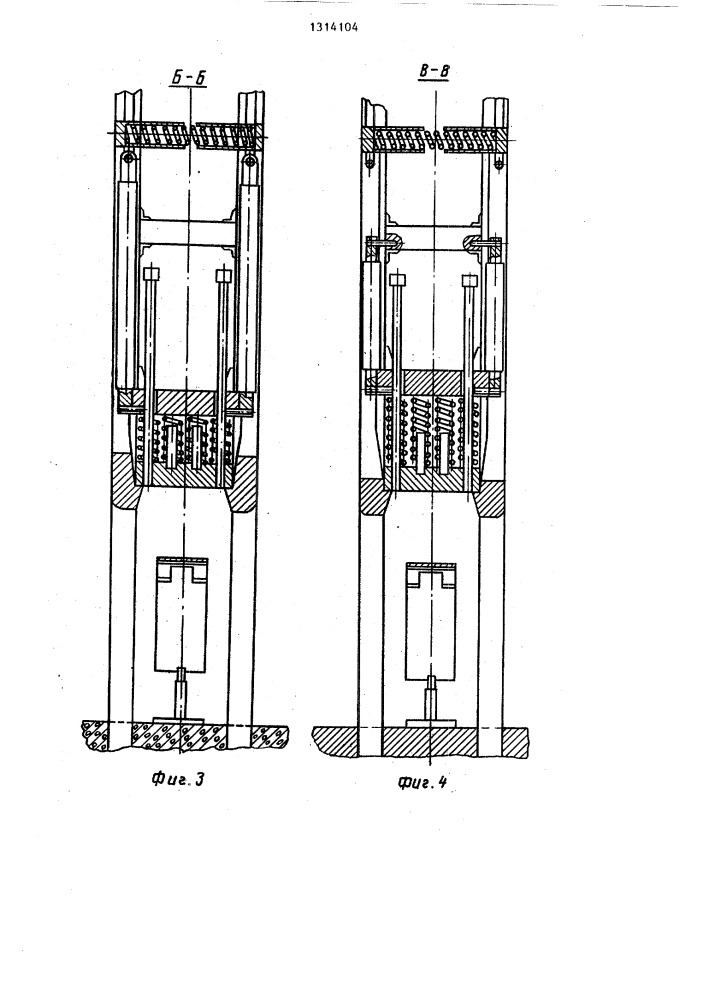 1314104

Б-Б

В-В

Фиг. 3

Фиг. 4